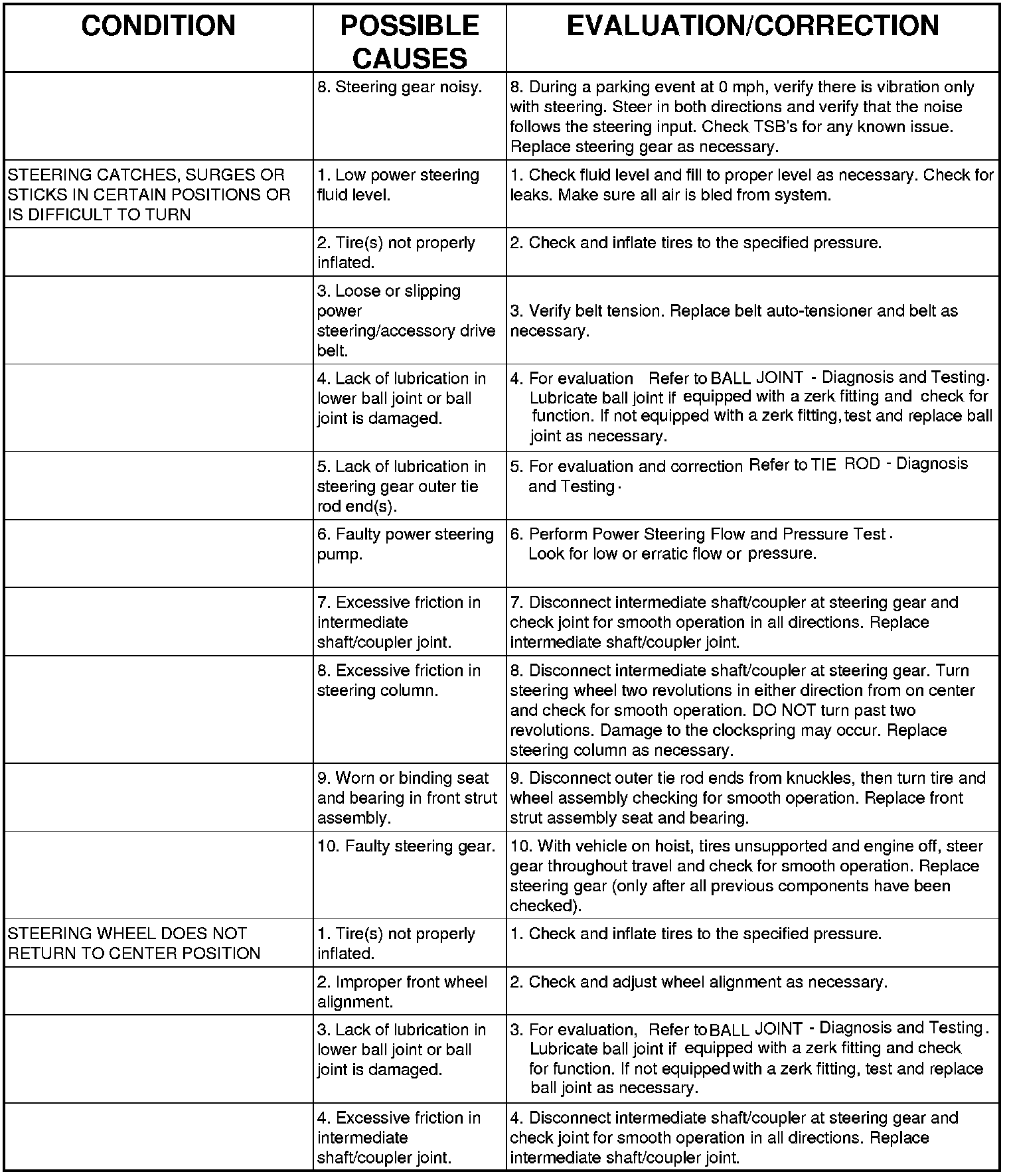 | CONDITION | POSSIBLE CAUSES | EVALUATION/CORRECTION |
|---|---|---|
| | 8. Steering gear noisy. | 8. During a parking event at 0 mph, verify there is vibration only with steering. Steer in both directions and verify that the noise follows the steering input. Check TSB's for any known issue. Replace steering gear as necessary. |
| STEERING CATCHES, SURGES OR STICKS IN CERTAIN POSITIONS OR IS DIFFICULT TO TURN | 1. Low power steering fluid level. | 1. Check fluid level and fill to proper level as necessary. Check for leaks. Make sure all air is bled from system. |
| | 2. Tire(s) not properly inflated. | 2. Check and inflate tires to the specified pressure. |
| | 3. Loose or slipping power steering/accessory drive belt. | 3. Verify belt tension. Replace belt auto-tensioner and belt as necessary. |
| | 4. Lack of lubrication in lower ball joint or ball joint is damaged. | 4. For evaluation Refer to BALL JOINT - Diagnosis and Testing. Lubricate ball joint if equipped with a zerk fitting and check for function. If not equipped with a zerk fitting, test and replace ball joint as necessary. |
| | 5. Lack of lubrication in steering gear outer tie rod end(s). | 5. For evaluation and correction Refer to TIE ROD - Diagnosis and Testing. |
| | 6. Faulty power steering pump. | 6. Perform Power Steering Flow and Pressure Test. Look for low or erratic flow or pressure. |
| | 7. Excessive friction in intermediate shaft/coupler joint. | 7. Disconnect intermediate shaft/coupler at steering gear and check joint for smooth operation in all directions. Replace intermediate shaft/coupler joint. |
| | 8. Excessive friction in steering column. | 8. Disconnect intermediate shaft/coupler at steering gear. Turn steering wheel two revolutions in either direction from on center and check for smooth operation. DO NOT turn past two revolutions. Damage to the clockspring may occur. Replace steering column as necessary. |
| | 9. Worn or binding seat and bearing in front strut assembly. | 9. Disconnect outer tie rod ends from knuckles, then turn tire and wheel assembly checking for smooth operation. Replace front strut assembly seat and bearing. |
| | 10. Faulty steering gear. | 10. With vehicle on hoist, tires unsupported and engine off, steer gear throughout travel and check for smooth operation. Replace steering gear (only after all previous components have been checked). |
| STEERING WHEEL DOES NOT RETURN TO CENTER POSITION | 1. Tire(s) not properly inflated. | 1. Check and inflate tires to the specified pressure. |
| | 2. Improper front wheel alignment. | 2. Check and adjust wheel alignment as necessary. |
| | 3. Lack of lubrication in lower ball joint or ball joint is damaged. | 3. For evaluation, Refer to BALL JOINT - Diagnosis and Testing. Lubricate ball joint if equipped with a zerk fitting and check for function. If not equipped with a zerk fitting, test and replace ball joint as necessary. |
| | 4. Excessive friction in intermediate shaft/coupler joint. | 4. Disconnect intermediate shaft/coupler at steering gear and check joint for smooth operation in all directions. Replace intermediate shaft/coupler joint. |